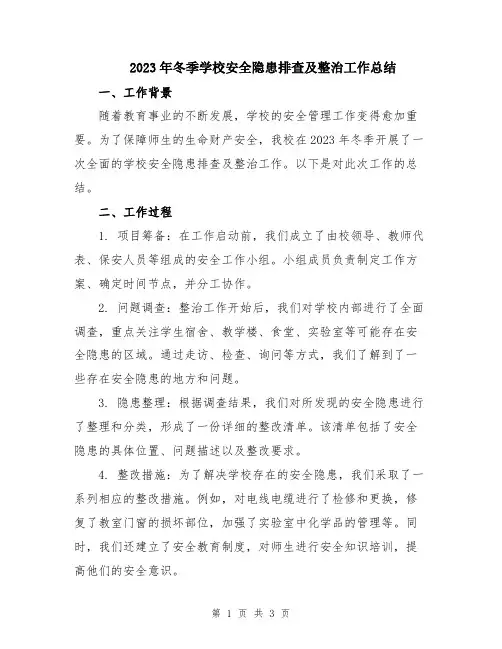 2023年冬季学校安全隐患排查及整治工作总结

一、工作背景

随着教育事业的不断发展，学校的安全管理工作变得愈加重要。为了保障师生的生命财产安全，我校在2023年冬季开展了一次全面的学校安全隐患排查及整治工作。以下是对此次工作的总结。

二、工作过程

1. 项目筹备：在工作启动前，我们成立了由校领导、教师代表、保安人员等组成的安全工作小组。小组成员负责制定工作方案、确定时间节点，并分工协作。

2. 问题调查：整治工作开始后，我们对学校内部进行了全面调查，重点关注学生宿舍、教学楼、食堂、实验室等可能存在安全隐患的区域。通过走访、检查、询问等方式，我们了解到了一些存在安全隐患的地方和问题。

3. 隐患整理：根据调查结果，我们对所发现的安全隐患进行了整理和分类，形成了一份详细的整改清单。该清单包括了安全隐患的具体位置、问题描述以及整改要求。

4. 整改措施：为了解决学校存在的安全隐患，我们采取了一系列相应的整改措施。例如，对电线电缆进行了检修和更换，修复了教室门窗的损坏部位，加强了实验室中化学品的管理等。同时，我们还建立了安全教育制度，对师生进行安全知识培训，提高他们的安全意识。

第 1 页 共 3 页